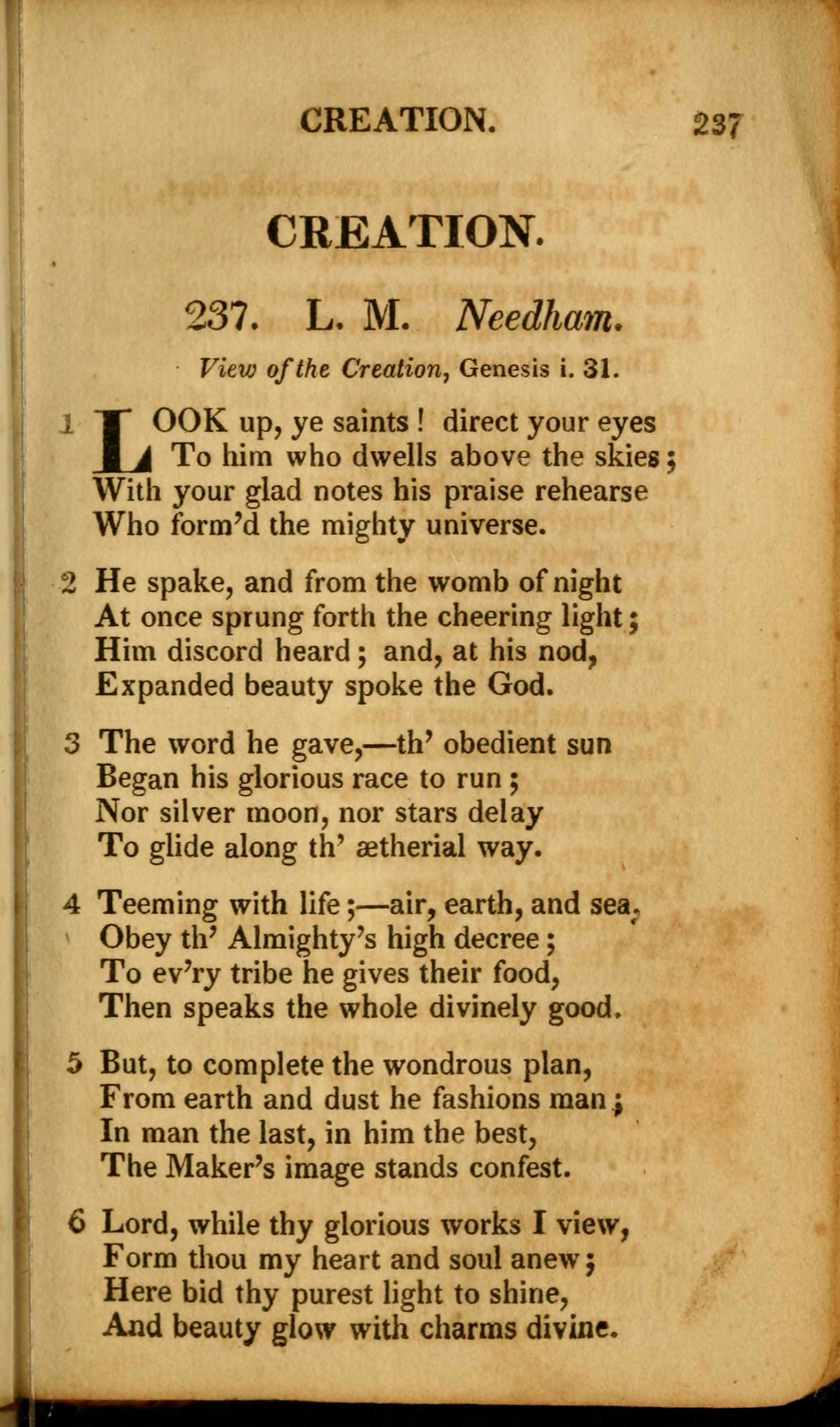 CREATION. 237

CREATION.

237. L. M. Needham.

View of the Creation, Genesis i. 31.

1 LOOK up, ye saints! direct your eyes
To him who dwells above the skies;
With your glad notes his praise rehearse
Who form'd the mighty universe.

2 He spake, and from the womb of night
At once sprung forth the cheering light;
Him discord heard; and, at his nod,
Expanded beauty spoke the God.

3 The word he gave,—th' obedient sun
Began his glorious race to run;
Nor silver moon, nor stars delay
To glide along th' ætherial way.

4 Teeming with life;—air, earth, and sea,
Obey th' Almighty's high decree;
To ev'ry tribe he gives their food,
Then speaks the whole divinely good.

5 But, to complete the wondrous plan,
From earth and dust he fashions man;
In man the last, in him the best,
The Maker's image stands confest.

6 Lord, while thy glorious works I view,
Form thou my heart and soul anew;
Here bid thy purest light to shine,
And beauty glow with charms divine.